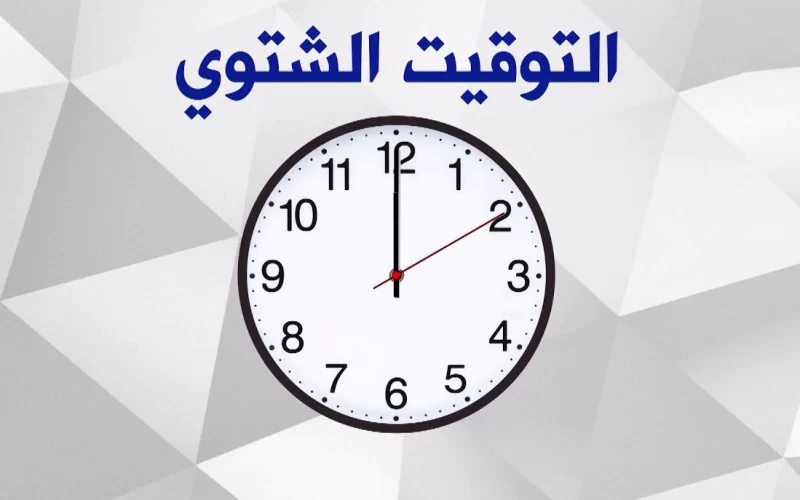 التوقيت الشتوي

12
1
2
3
4
5
6
7
8
9
10
11